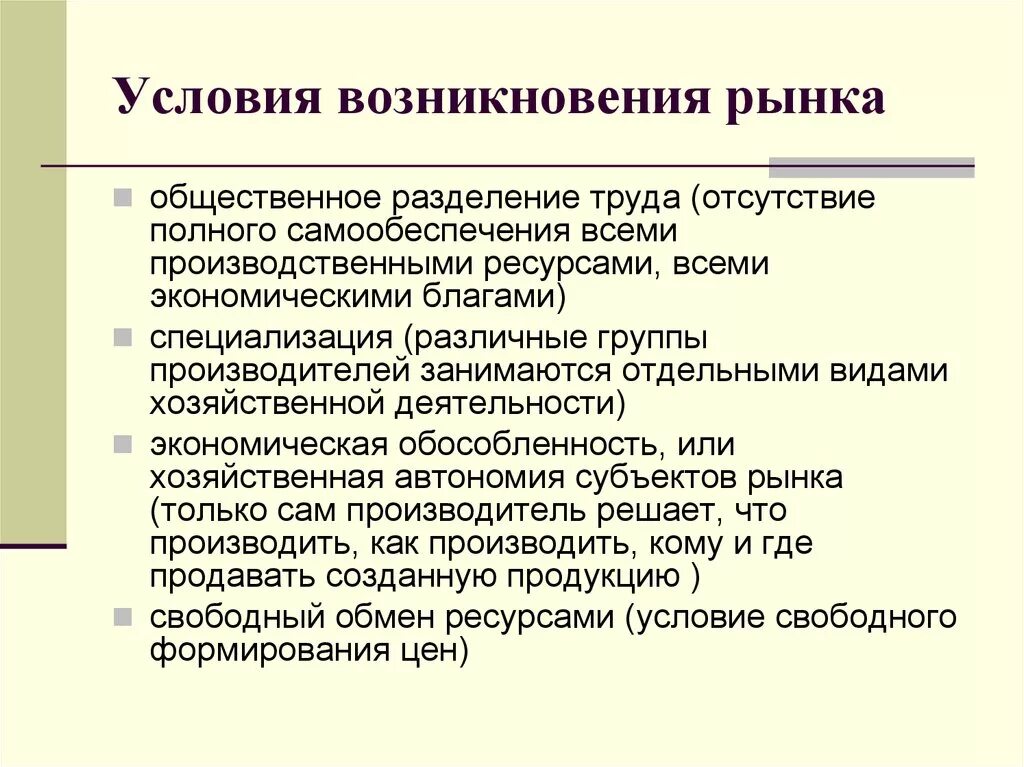 Условия возникновения рынка

общественное разделение труда (отсутствие полного самообеспечения всеми производственными ресурсами, всеми экономическими благами)

специализация (различные группы производителей занимаются отдельными видами хозяйственной деятельности)

экономическая обособленность, или хозяйственная автономия субъектов рынка (только сам производитель решает, что производить, как производить, кому и где продавать созданную продукцию )

свободный обмен ресурсами (условие свободного формирования цен)